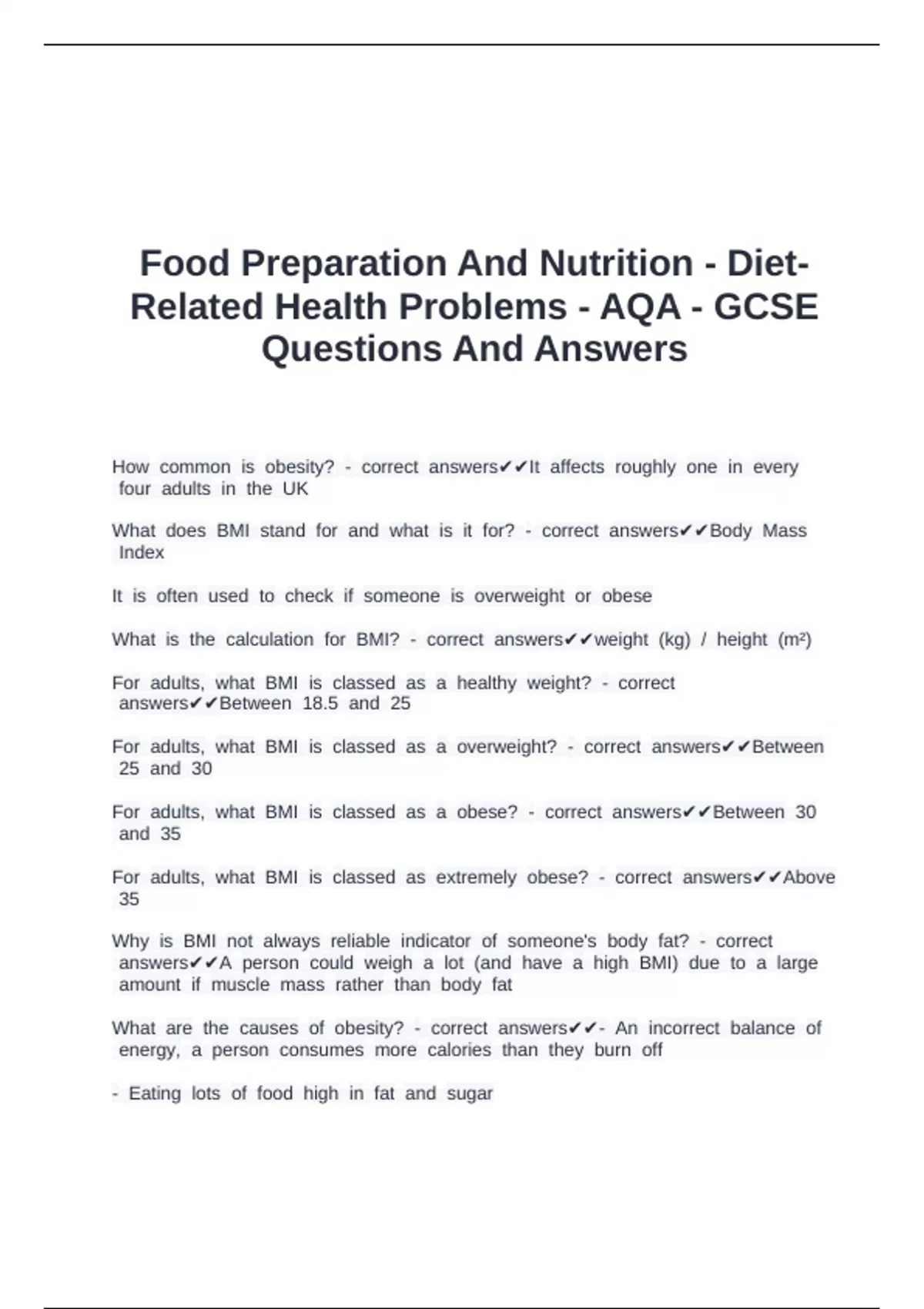 Food Preparation And Nutrition - Diet-Related Health Problems - AQA - GCSE Questions And Answers

How common is obesity? - correct answers✔✔It affects roughly one in every four adults in the UK

What does BMI stand for and what is it for? - correct answers✔✔Body Mass Index

It is often used to check if someone is overweight or obese

What is the calculation for BMI? - correct answers✔✔weight (kg) / height (m²)

For adults, what BMI is classed as a healthy weight? - correct answers✔✔Between 18.5 and 25

For adults, what BMI is classed as a overweight? - correct answers✔✔Between 25 and 30

For adults, what BMI is classed as a obese? - correct answers✔✔Between 30 and 35

For adults, what BMI is classed as extremely obese? - correct answers✔✔Above 35

Why is BMI not always reliable indicator of someone's body fat? - correct answers✔✔A person could weigh a lot (and have a high BMI) due to a large amount if muscle mass rather than body fat

What are the causes of obesity? - correct answers✔✔- An incorrect balance of energy, a person consumes more calories than they burn off

- Eating lots of food high in fat and sugar